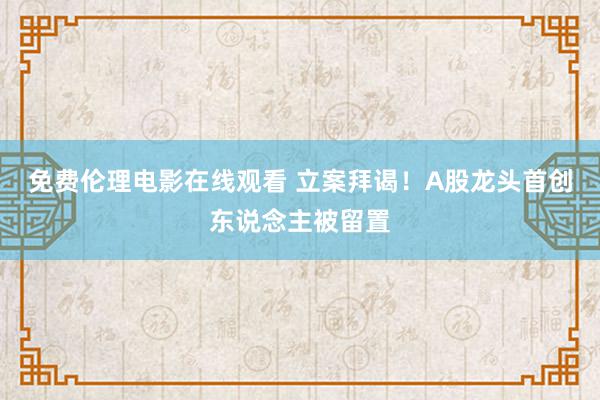 免费伦理电影在线观看 立案拜谒！A股龙头首创东说念主被留置